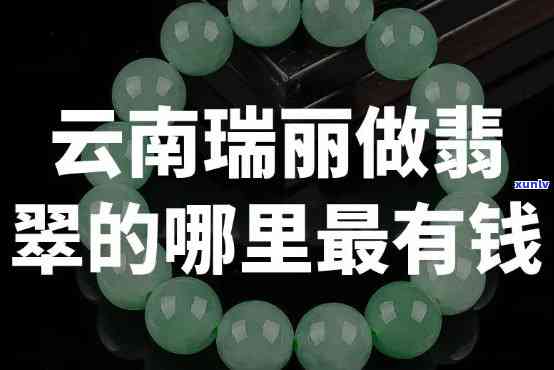 云南瑞丽做翡翠的哪里最有钱

xunlv